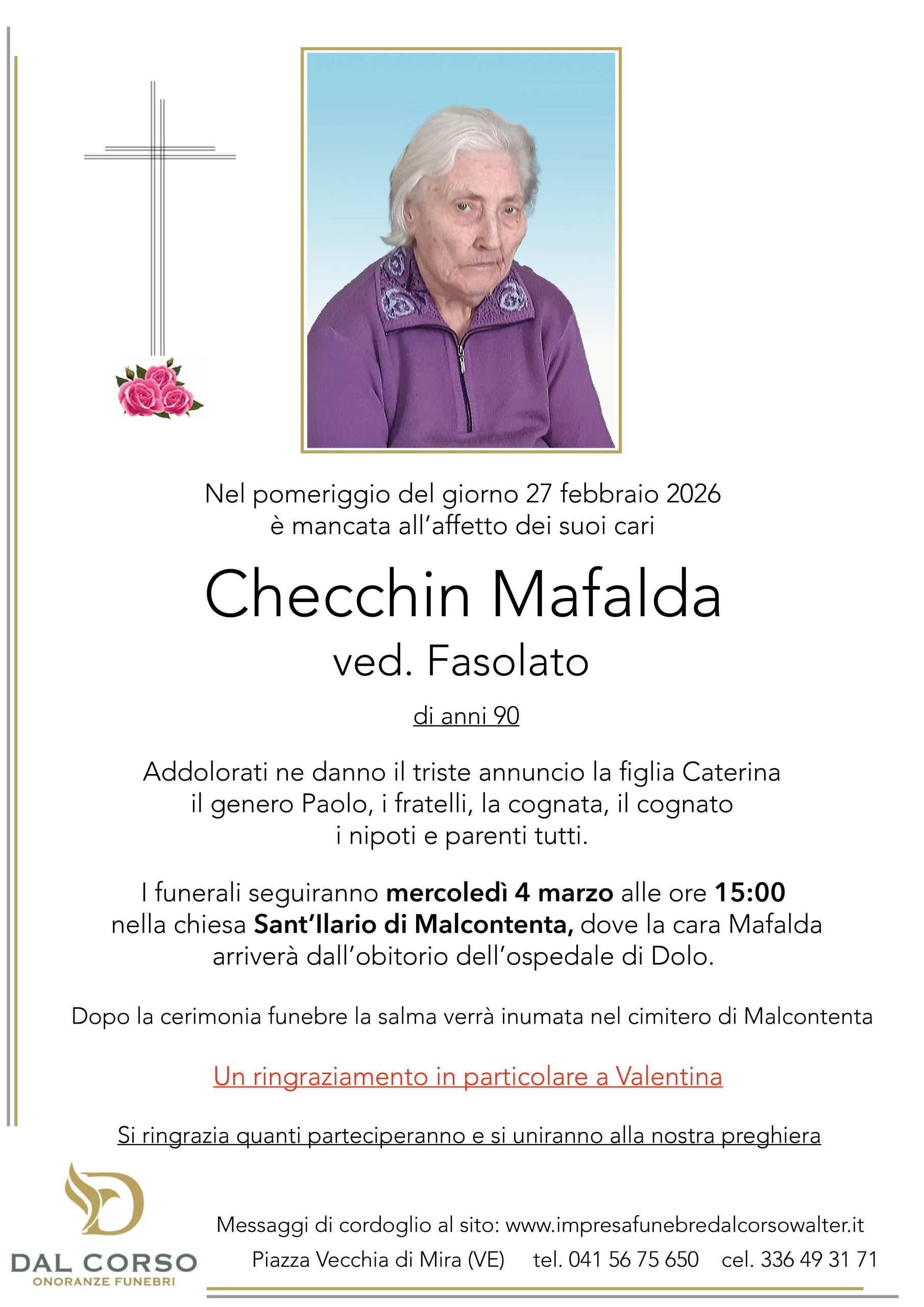 Nel pomeriggio del giorno 27 febbraio 2026
è mancata all'affetto dei suoi cari

Checchin Mafalda
ved. Fasolato

di anni 90

Addolorati ne danno il triste annuncio la figlia Caterina il genero Paolo, i fratelli, la cognata, il cognato i nipoti e parenti tutti.

I funerali seguiranno mercoledì 4 marzo alle ore 15:00 nella chiesa Sant'Ilario di Malcontenta, dove la cara Mafalda arriverà dall'obitorio dell'ospedale di Dolo.

Dopo la cerimonia funebre la salma verrà inumata nel cimitero di Malcontenta

Un ringraziamento in particolare a Valentina

Si ringrazia quanti parteciperanno e si uniranno alla nostra preghiera

DAL CORSO
ONORANZE FUNEBRI

Messaggi di cordoglio al sito: www.impresafunebredalcorsowalter.it
Piazza Vecchia di Mira (VE) tel. 041 56 75 650 cel. 336 49 31 71